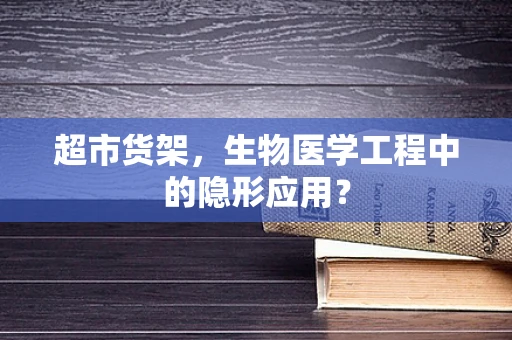 超市货架，生物医学工程中的隐形应用？

Leo Tolstoy

ANNA KARENINA